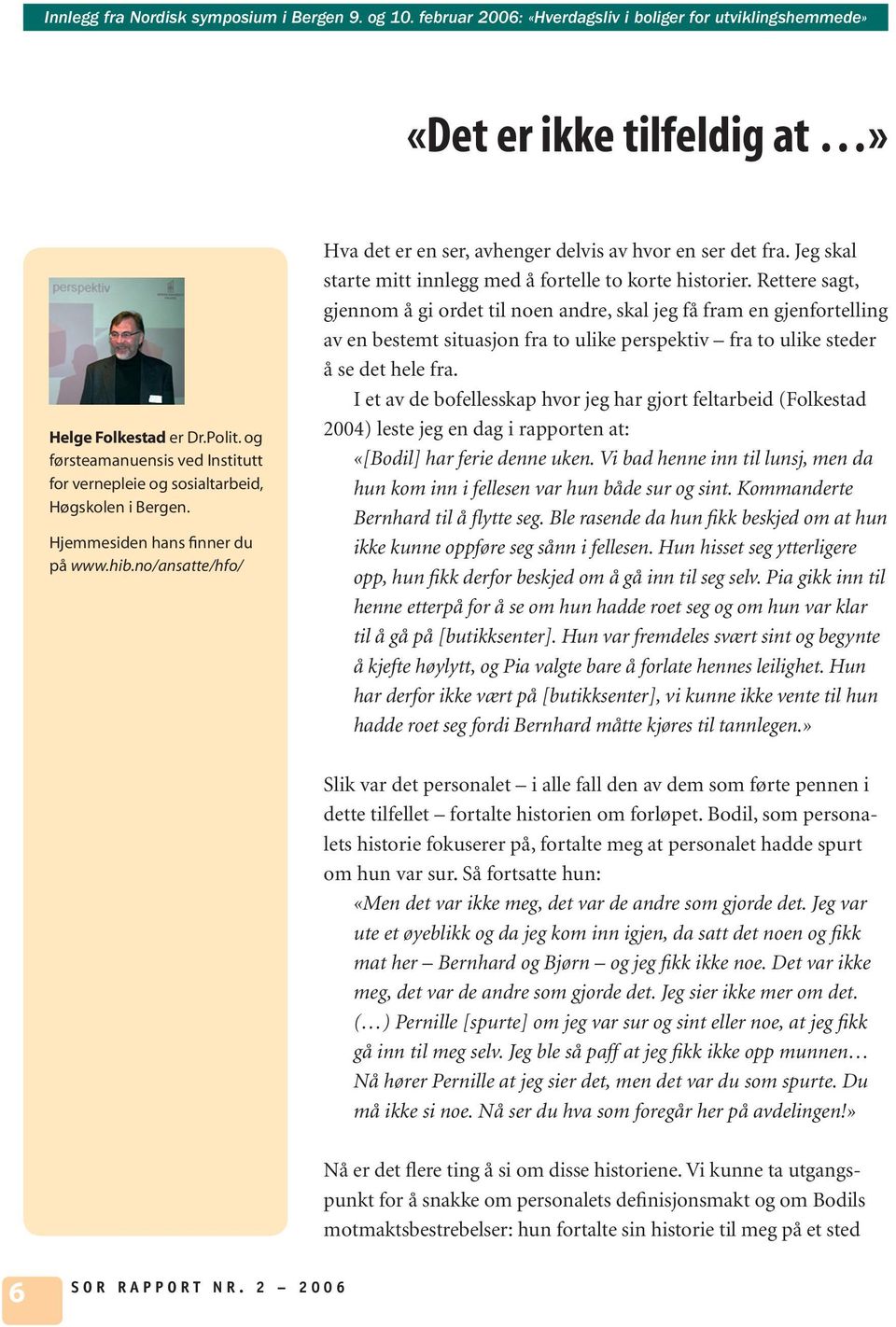 Innlegg fra Nordisk symposium i Bergen 9. og 10. februar 2006: «Hverdagsliv i boliger for utviklingshemmede»

«Det er ikke tilfeldig at …»

perspektiv

Helge Folkestad er Dr.Polit. og førsteamanuensis ved Institutt for vernepleie og sosialtarbeid, Høgskolen i Bergen.

Hjemmesiden hans finner du på www.hib.no/ansatte/hfo/

Hva det er en ser, avhenger delvis av hvor en ser det fra. Jeg skal starte mitt innlegg med å fortelle to korte historier. Rettere sagt, gjennom å gi ordet til noen andre, skal jeg få fram en gjenfortelling av en bestemt situasjon fra to ulike perspektiv – fra to ulike steder å se det hele fra.

I et av de bofellesskap hvor jeg har gjort feltarbeid (Folkestad 2004) leste jeg en dag i rapporten at:

«[Bodil] har ferie denne uken. Vi bad henne inn til lunsj, men da hun kom inn i fellesen var hun både sur og sint. Kommanderte Bernhard til å flytte seg. Ble rasende da hun fikk beskjed om at hun ikke kunne oppføre seg sånn i fellesen. Hun hisset seg ytterligere opp, hun fikk derfor beskjed om å gå inn til seg selv. Pia gikk inn til henne etterpå for å se om hun hadde roet seg og om hun var klar til å gå på [butikksenter]. Hun var fremdeles svært sint og begynte å kjefte høylytt, og Pia valgte bare å forlate hennes leilighet. Hun har derfor ikke vært på [butikksenter], vi kunne ikke vente til hun hadde roet seg fordi Bernhard måtte kjøres til tannlegen.»

Slik var det personalet – i alle fall den av dem som førte pennen i dette tilfellet – fortalte historien om forløpet. Bodil, som personalets historie fokuserer på, fortalte meg at personalet hadde spurt om hun var sur. Så fortsatte hun:

«Men det var ikke meg, det var de andre som gjorde det. Jeg var ute et øyeblikk og da jeg kom inn igjen, da satt det noen og fikk mat her – Bernhard og Bjørn – og jeg fikk ikke noe. Det var ikke meg, det var de andre som gjorde det. Jeg sier ikke mer om det. (…) Pernille [spurte] om jeg var sur og sint eller noe, at jeg fikk gå inn til meg selv. Jeg ble så paff at jeg fikk ikke opp munnen… Nå hører Pernille at jeg sier det, men det var du som spurte. Du må ikke si noe. Nå ser du hva som foregår her på avdelingen!»

Nå er det flere ting å si om disse historiene. Vi kunne ta utgangspunkt for å snakke om personalets definisjonsmakt og om Bodils motmaktsbestrebelser: hun fortalte sin historie til meg på et sted

6 SOR RAPPORT NR. 2 – 2006